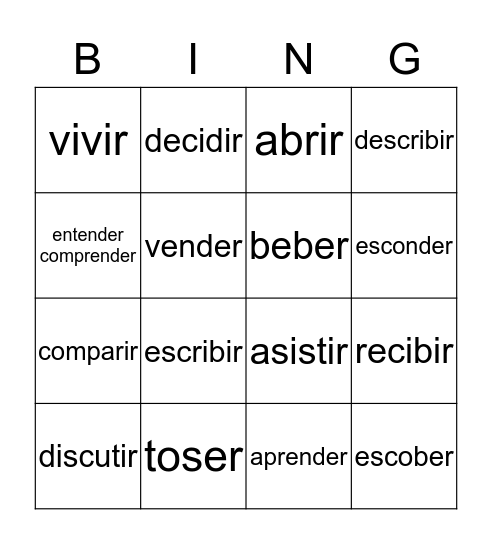 | B | I | N | G |
|---|---|---|---|
| vivir | decidir | abrir | describir |
| entender comprender | vender | beber | esconder |
| comparir | escribir | asistir | recibir |
| discutir | toser | aprender | escober |